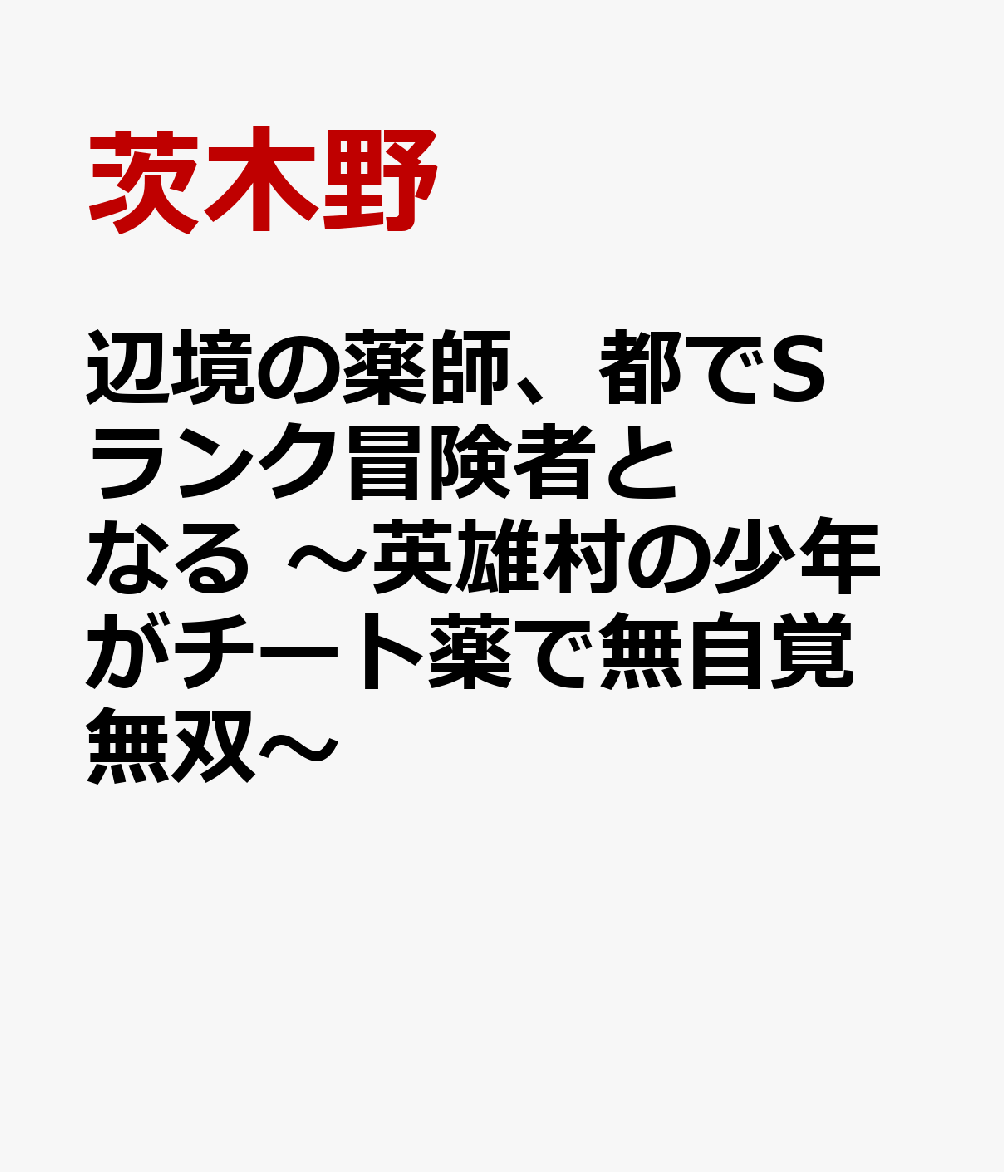 茨木野

辺境の薬師、都でSランク冒険者となる ～英雄村の少年がチート薬で無自覚無双～